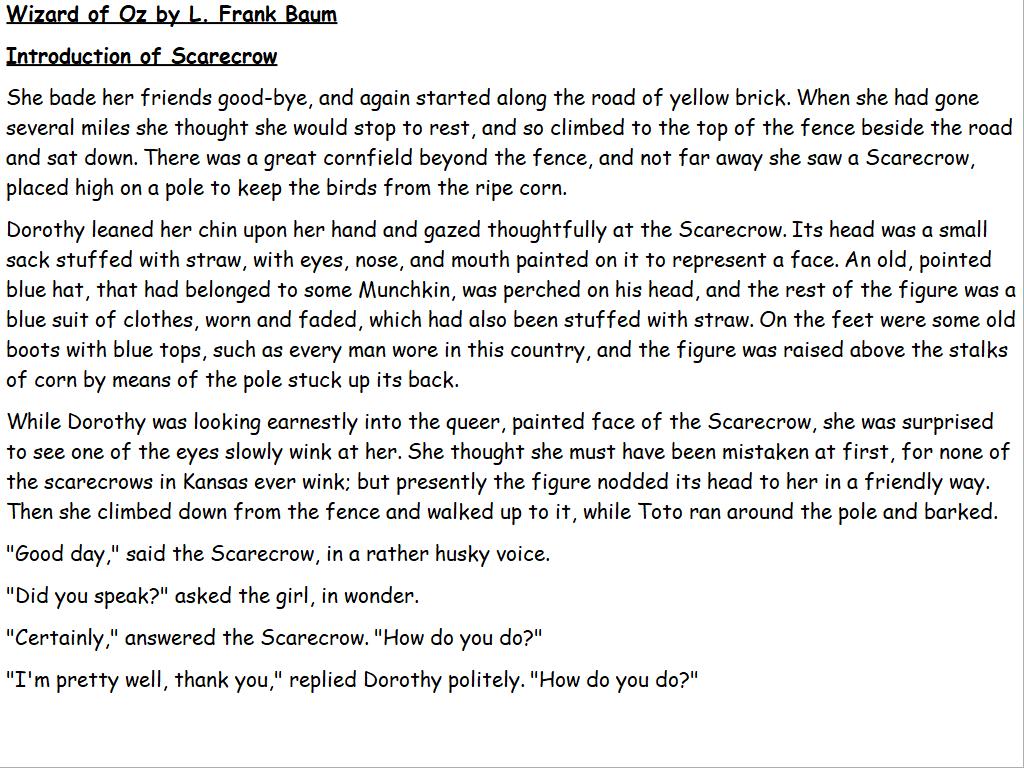 Wizard of Oz by L. Frank Baum

Introduction of Scarecrow

She bade her friends good-bye, and again started along the road of yellow brick. When she had gone several miles she thought she would stop to rest, and so climbed to the top of the fence beside the road and sat down. There was a great cornfield beyond the fence, and not far away she saw a Scarecrow, placed high on a pole to keep the birds from the ripe corn.

Dorothy leaned her chin upon her hand and gazed thoughtfully at the Scarecrow. Its head was a small sack stuffed with straw, with eyes, nose, and mouth painted on it to represent a face. An old, pointed blue hat, that had belonged to some Munchkin, was perched on his head, and the rest of the figure was a blue suit of clothes, worn and faded, which had also been stuffed with straw. On the feet were some old boots with blue tops, such as every man wore in this country, and the figure was raised above the stalks of corn by means of the pole stuck up its back.

While Dorothy was looking earnestly into the queer, painted face of the Scarecrow, she was surprised to see one of the eyes slowly wink at her. She thought she must have been mistaken at first, for none of the scarecrows in Kansas ever wink; but presently the figure nodded its head to her in a friendly way. Then she climbed down from the fence and walked up to it, while Toto ran around the pole and barked.

"Good day," said the Scarecrow, in a rather husky voice.

"Did you speak?" asked the girl, in wonder.

"Certainly," answered the Scarecrow. "How do you do?"

"I'm pretty well, thank you," replied Dorothy politely. "How do you do?"